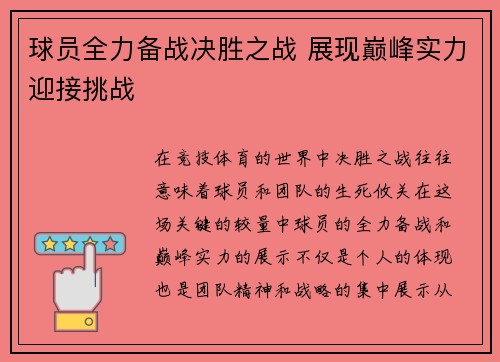 球员全力备战决胜之战 展现巅峰实力迎接挑战

在竞技体育的世界中决胜之战往往意味着球员和团队的生死攸关在这场关键的较量中球员的全力备战和巅峰实力的展示不仅是个人的体现也是团队精神和战略的集中展示从